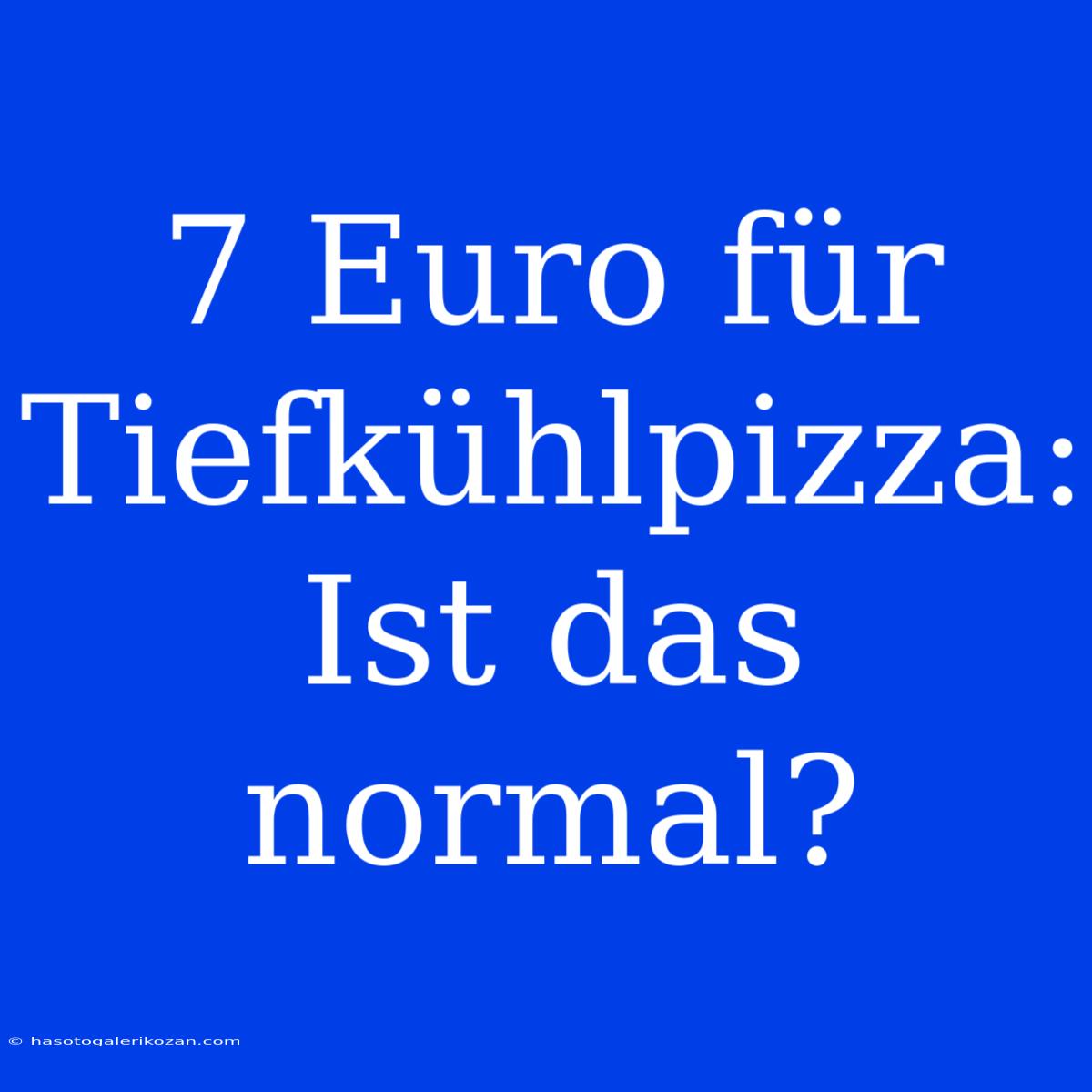 7 Euro für Tiefkühlpizza: Ist das normal?

© hasotogalerikozan.com